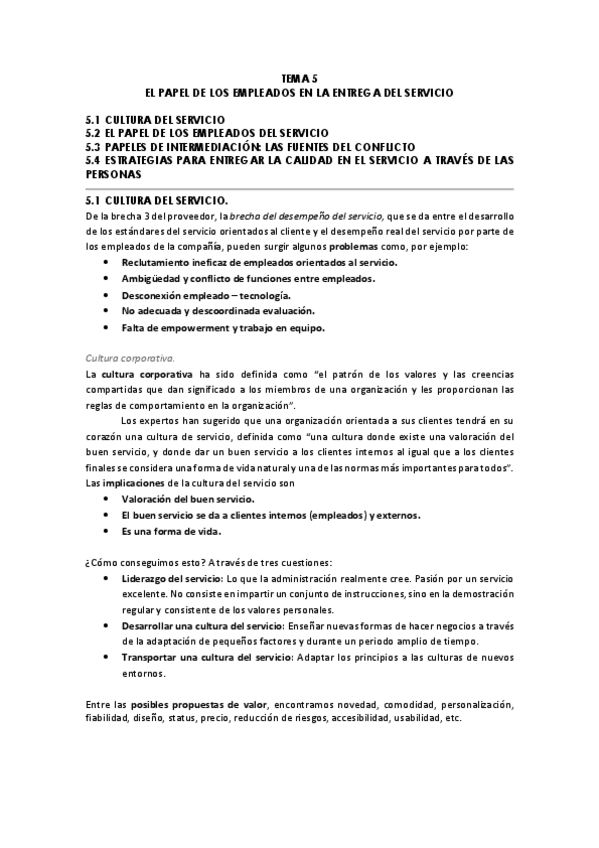 TEMA 5
EL PAPEL DE LOS EMPLEADOS EN LA ENTREGA DEL SERVICIO

5.1 CULTURA DEL SERVICIO
5.2 EL PAPEL DE LOS EMPLEADOS DEL SERVICIO
5.3 PAPELES DE INTERMEDIACIÓN: LAS FUENTES DEL CONFLICTO
5.4 ESTRATEGIAS PARA ENTREGAR LA CALIDAD EN EL SERVICIO A TRAVÉS DE LAS PERSONAS

5.1 CULTURA DEL SERVICIO.
De la brecha 3 del proveedor, la brecha del desempeño del servicio, que se da entre el desarrollo de los estándares del servicio orientados al cliente y el desempeño real del servicio por parte de los empleados de la compañía, pueden surgir algunos problemas como, por ejemplo:
• Reclutamiento ineficaz de empleados orientados al servicio.
• Ambigüedad y conflicto de funciones entre empleados.
• Desconexión empleado – tecnología.
• No adecuada y descoordinada evaluación.
• Falta de empowerment y trabajo en equipo.

Cultura corporativa.
La cultura corporativa ha sido definida como "el patrón de los valores y las creencias compartidas que dan significado a los miembros de una organización y les proporcionan las reglas de comportamiento en la organización".

Los expertos han sugerido que una organización orientada a sus clientes tendrá en su corazón una cultura de servicio, definida como "una cultura donde existe una valoración del buen servicio, y donde dar un buen servicio a los clientes internos al igual que a los clientes finales se considera una forma de vida natural y una de las normas más importantes para todos".
Las implicaciones de la cultura del servicio son
• Valoración del buen servicio.
• El buen servicio se da a clientes internos (empleados) y externos.
• Es una forma de vida.

¿Cómo conseguimos esto? A través de tres cuestiones:
• Liderazgo del servicio: Lo que la administración realmente cree. Pasión por un servicio excelente. No consiste en impartir un conjunto de instrucciones, sino en la demostración regular y consistente de los valores personales.
• Desarrollar una cultura del servicio: Enseñar nuevas formas de hacer negocios a través de la adaptación de pequeños factores y durante un periodo amplio de tiempo.
• Transportar una cultura del servicio: Adaptar los principios a las culturas de nuevos entornos.

Entre las posibles propuestas de valor, encontramos novedad, comodidad, personalización, fiabilidad, diseño, status, precio, reducción de riesgos, accesibilidad, usabilidad, etc.